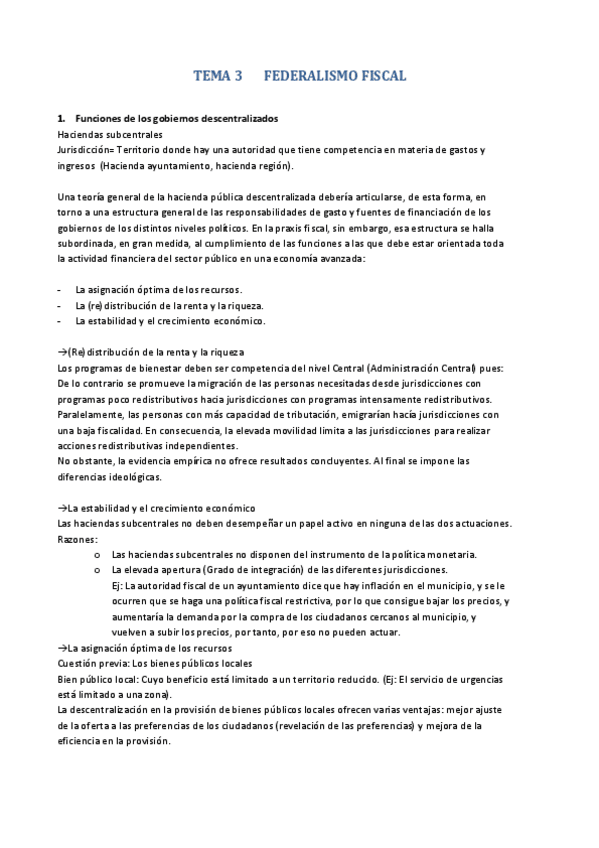 TEMA 3 FEDERALISMO FISCAL

1. Funciones de los gobiernos descentralizados
Haciendas subcentrales
Jurisdicción= Territorio donde hay una autoridad que tiene competencia en materia de gastos y ingresos (Hacienda ayuntamiento, hacienda región).

Una teoría general de la hacienda pública descentralizada debería articularse, de esta forma, en torno a una estructura general de las responsabilidades de gasto y fuentes de financiación de los gobiernos de los distintos niveles políticos. En la praxis fiscal, sin embargo, esa estructura se halla subordinada, en gran medida, al cumplimiento de las funciones a las que debe estar orientada toda la actividad financiera del sector público en una economía avanzada:

- La asignación óptima de los recursos.
- La (re) distribución de la renta y la riqueza.
- La estabilidad y el crecimiento económico.

→(Re) distribución de la renta y la riqueza
Los programas de bienestar deben ser competencia del nivel Central (Administración Central) pues: De lo contrario se promueve la migración de las personas necesitadas desde jurisdicciones con programas poco redistributivos hacia jurisdicciones con programas intensamente redistributivos. Paralelamente, las personas con más capacidad de tributación, emigrarían hacía jurisdicciones con una baja fiscalidad. En consecuencia, la elevada movilidad limita a las jurisdicciones para realizar acciones redistributivas independientes.
No obstante, la evidencia empírica no ofrece resultados concluyentes. Al final se impone las diferencias ideológicas.

→La estabilidad y el crecimiento económico
Las haciendas subcentrales no deben desempeñar un papel activo en ninguna de las dos actuaciones. Razones:
o Las haciendas subcentrales no disponen del instrumento de la política monetaria.
o La elevada apertura (Grado de integración) de las diferentes jurisdicciones.
Ej: La autoridad fiscal de un ayuntamiento dice que hay inflación en el municipio, y se le ocurren que se haga una política fiscal restrictiva, por lo que consigue bajar los precios, y aumentaría la demanda por la compra de los ciudadanos cercanos al municipio, y vuelven a subir los precios, por tanto, por eso no pueden actuar.
→La asignación óptima de los recursos
Cuestión previa: Los bienes públicos locales
Bien público local: Cuyo beneficio está limitado a un territorio reducido. (Ej: El servicio de urgencias está limitado a una zona).
La descentralización en la provisión de bienes públicos locales ofrecen varias ventajas: mejor ajuste de la oferta a las preferencias de los ciudadanos (revelación de las preferencias) y mejora de la eficiencia en la provisión.